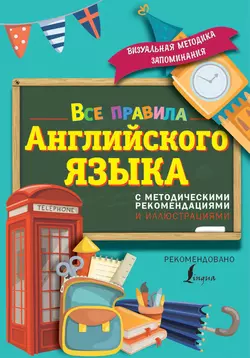 ВИЗУАЛЬНАЯ МЕТОДИКА ЗАПОМИНАНИЯ

ВСЕ ПРАВИЛА
АНГЛИЙСКОГО ЯЗЫКА

С МЕТОДИЧЕСКИМИ РЕКОМЕНДАЦИЯМИ И ИЛЛЮСТРАЦИЯМИ

TELEPHONE

РЕКОМЕНДОВАНО
Lingua